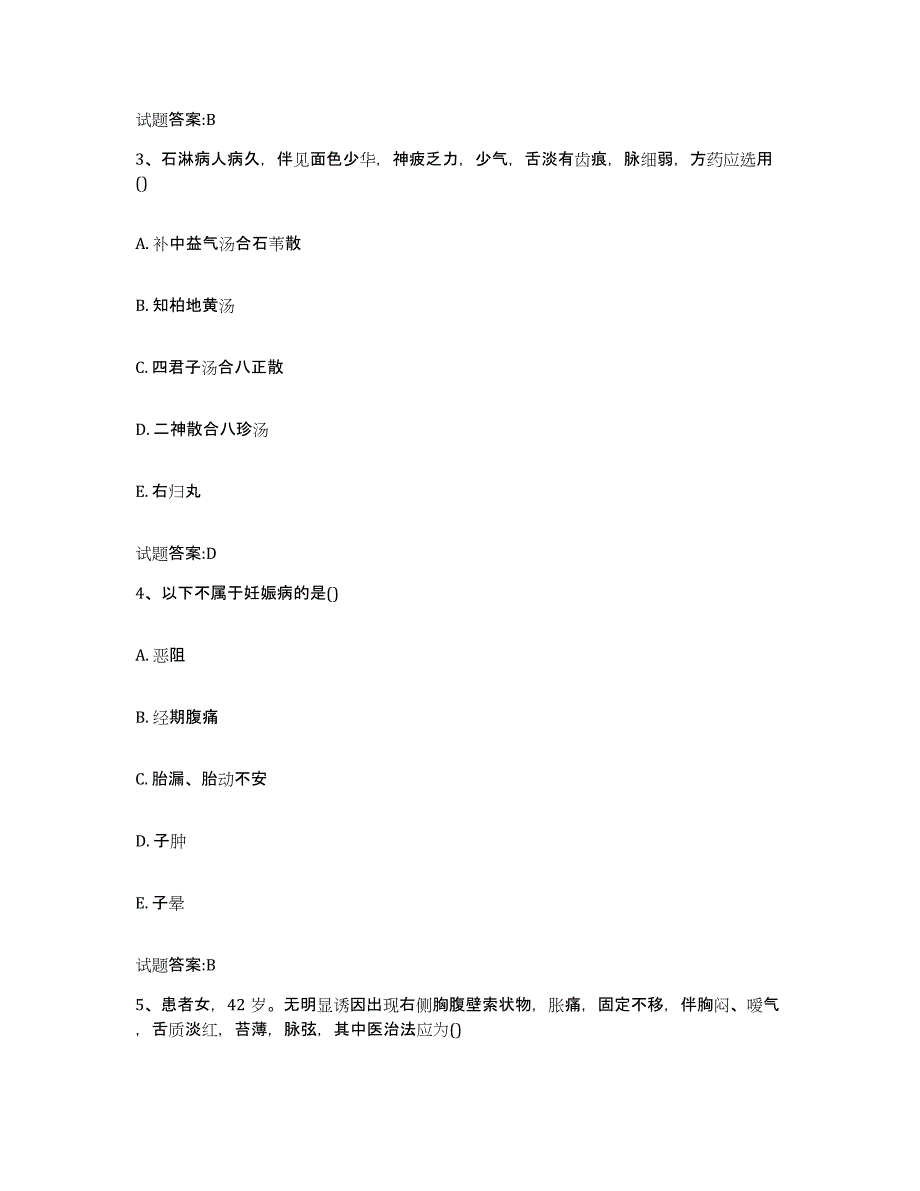 试题答案:B

3、石淋病人病久，伴见面色少华，神疲乏力，少气，舌淡有齿痕，脉细弱，方药应选用()

A. 补中益气汤合石苇散

B. 知柏地黄汤

C. 四君子汤合八正散

D. 二神散合八珍汤

E. 右归丸

试题答案:D

4、以下不属于妊娠病的是()

A. 恶阻

B. 经期腹痛

C. 胎漏、胎动不安

D. 子肿

E. 子晕

试题答案:B

5、患者女，42 岁。无明显诱因出现右侧胸腹壁索状物，胀痛，固定不移，伴胸闷、嗳气，舌质淡红，苔薄，脉弦，其中医治法应为()